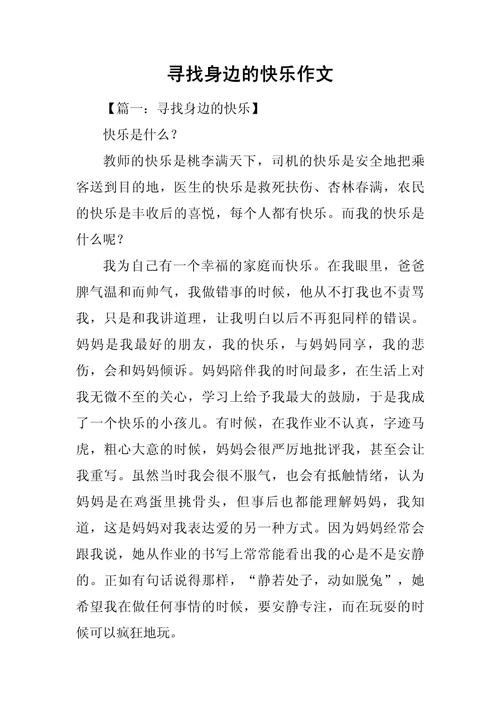 寻找身边的快乐作文

【篇一：寻找身边的快乐】

快乐是什么？

教师的快乐是桃李满天下，司机的快乐是安全地把乘客送到目的地，医生的快乐是救死扶伤、杏林春满，农民的快乐是丰收后的喜悦，每个人都有快乐。而我的快乐是什么呢？

我为自己有一个幸福的家庭而快乐。在我眼里，爸爸脾气温和而帅气，我做错事的时候，他从不打我也不责骂我，只是和我讲道理，让我明白以后不再犯同样的错误。妈妈是我最好的朋友，我的快乐，与妈妈同享，我的悲伤，会和妈妈倾诉。妈妈陪伴我的时间最多，在生活上对我无微不至的关心，学习上给予我最大的鼓励，于是我成了一个快乐的小孩儿。有时候，在我作业不认真，字迹马虎，粗心大意的时候，妈妈会很严厉地批评我，甚至会让我重写。虽然当时我会很不服气，也会有抵触情绪，认为妈妈是在鸡蛋里挑骨头，但事后也都能理解妈妈，我知道，这是妈妈对我表达爱的另一种方式。因为妈妈经常会跟我说，她从作业的书写上常常能看出我的心是不是安静的。正如有句话说得那样，“静若处子，动如脱兔”，她希望我在做任何事情的时候，要安静专注，而在玩耍的时候可以疯狂地玩。